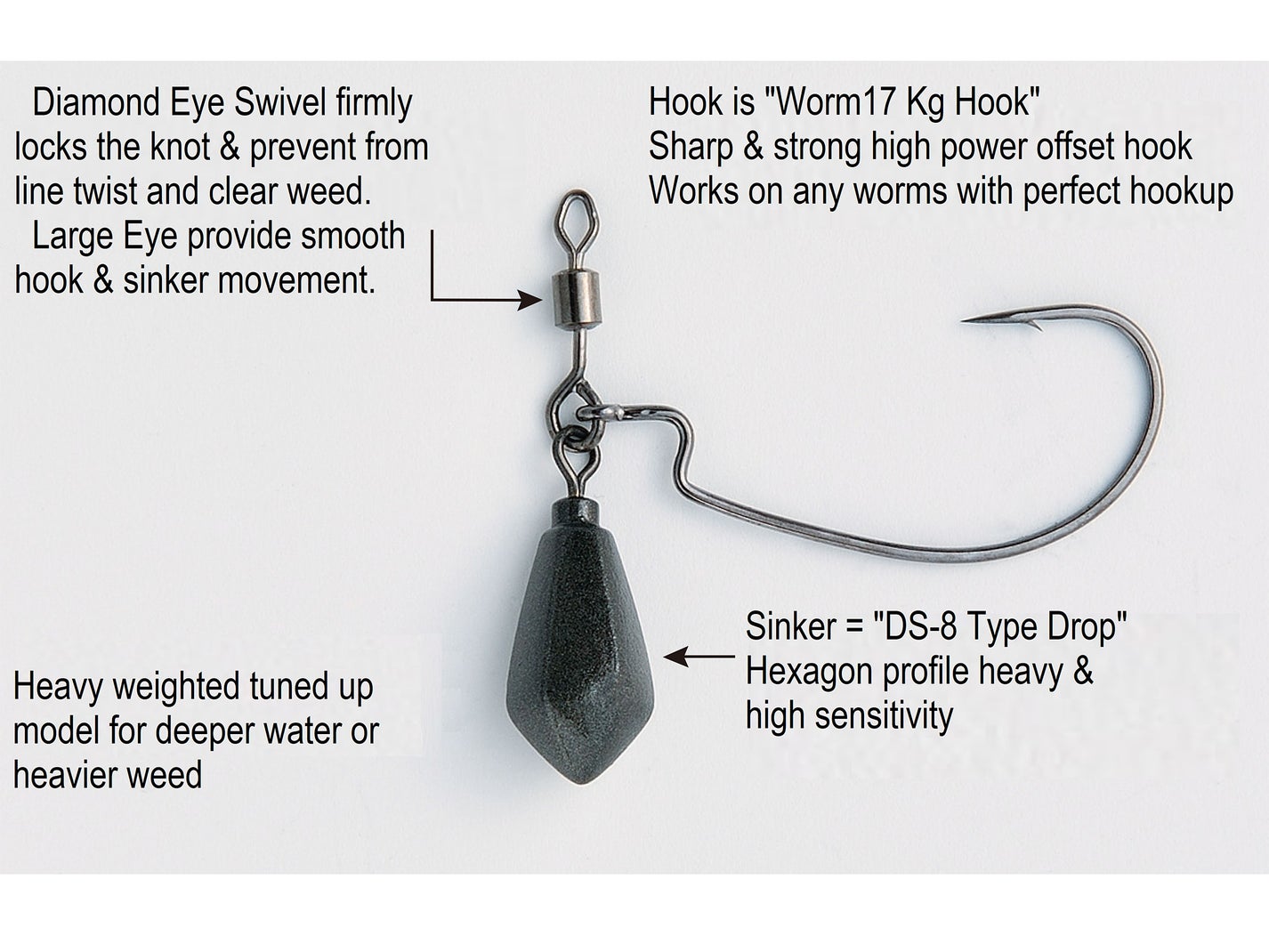 Diamond Eye Swivel firmly locks the knot & prevent from line twist and clear weed.

Large Eye provide smooth hook & sinker movement.

Hook is "Worm17 Kg Hook"
Sharp & strong high power offset hook
Works on any worms with perfect hookup

Heavy weighted tuned up model for deeper water or heavier weed

Sinker = "DS-8 Type Drop"
Hexagon profile heavy & high sensitivity